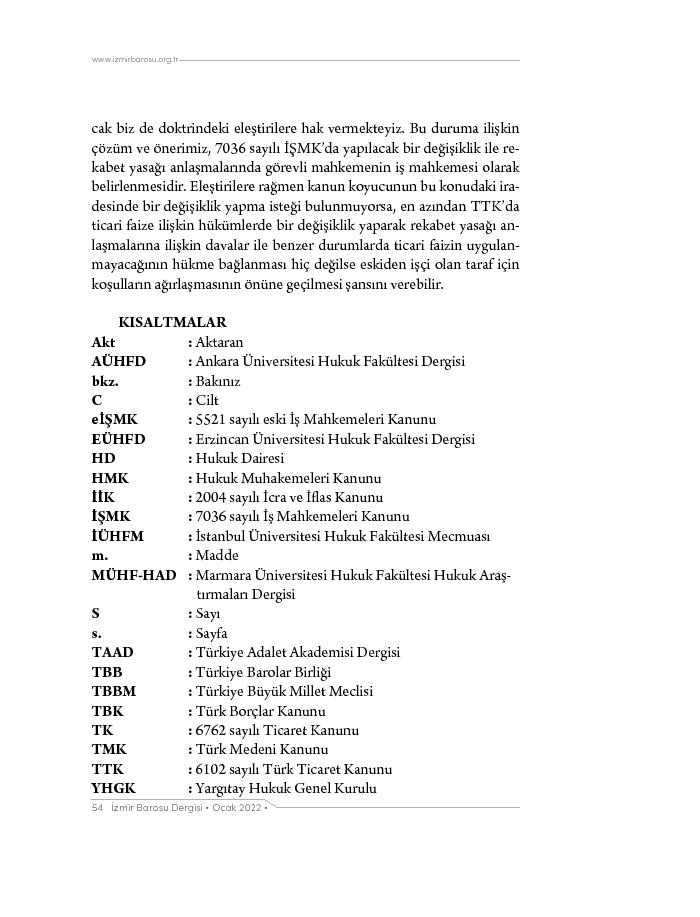 www.izmirbarosu.org.tr

cak biz de doktrindeki eleştirilere hak vermekteyiz. Bu duruma ilişkin çözüm ve önerimiz, 7036 sayılı İŞMK'da yapılacak bir değişiklik ile rekabet yasağı anlaşmalarında görevli mahkemenin iş mahkemesi olarak belirlenmesidir. Eleştirilere rağmen kanun koyucunun bu konudaki iradesinde bir değişiklik yapma isteği bulunmuyorsa, en azından TTK'da ticari faize ilişkin hükümlerde bir değişiklik yaparak rekabet yasağı anlaşmalarına ilişkin davalar ile benzer durumlarda ticari faizin uygulanmayacağının hükme bağlanması hiç değilse eskiden işçi olan taraf için koşulların ağırlaşmasının önüne geçilmesi şansını verebilir.

KISALTMALAR

| | |
|---|---|
| Akt | : Aktaran |
| AÜHFD | : Ankara Üniversitesi Hukuk Fakültesi Dergisi |
| bkz. | : Bakınız |
| C | : Cilt |
| eİŞMK | : 5521 sayılı eski İş Mahkemeleri Kanunu |
| EÜHFD | : Erzincan Üniversitesi Hukuk Fakültesi Dergisi |
| HD | : Hukuk Dairesi |
| HMK | : Hukuk Muhakemeleri Kanunu |
| İİK | : 2004 sayılı İcra ve İflas Kanunu |
| İŞMK | : 7036 sayılı İş Mahkemeleri Kanunu |
| İÜHFM | : İstanbul Üniversitesi Hukuk Fakültesi Mecmuası |
| m. | : Madde |
| MÜHF-HAD | : Marmara Üniversitesi Hukuk Fakültesi Hukuk Araştırmaları Dergisi |
| S | : Sayı |
| s. | : Sayfa |
| TAAD | : Türkiye Adalet Akademisi Dergisi |
| TBB | : Türkiye Barolar Birliği |
| TBBM | : Türkiye Büyük Millet Meclisi |
| TBK | : Türk Borçlar Kanunu |
| TK | : 6762 sayılı Ticaret Kanunu |
| TMK | : Türk Medeni Kanunu |
| TTK | : 6102 sayılı Türk Ticaret Kanunu |
| YHGK | : Yargıtay Hukuk Genel Kurulu |

54 İzmir Barosu Dergisi • Ocak 2022 •